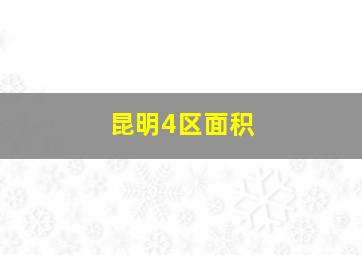 昆明4区面积